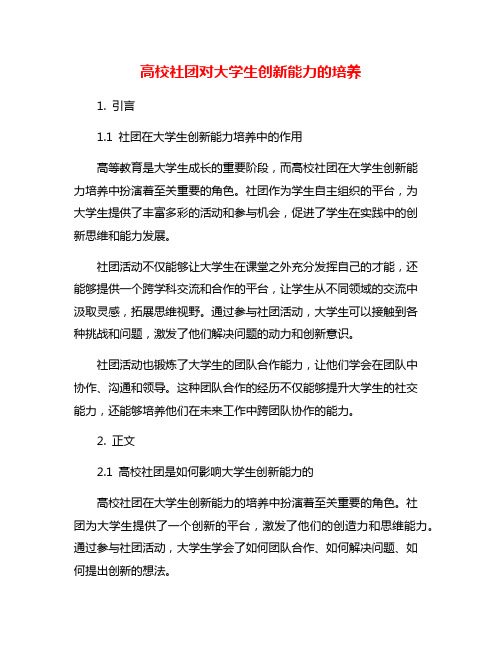 高校社团对大学生创新能力的培养

1. 引言

1.1 社团在大学生创新能力培养中的作用

高等教育是大学生成长的重要阶段，而高校社团在大学生创新能力培养中扮演着至关重要的角色。社团作为学生自主组织的平台，为大学生提供了丰富多彩的活动和参与机会，促进了学生在实践中的创新思维和能力发展。

社团活动不仅能够让大学生在课堂之外充分发挥自己的才能，还能够提供一个跨学科交流和合作的平台，让学生从不同领域的交流中汲取灵感，拓展思维视野。通过参与社团活动，大学生可以接触到各种挑战和问题，激发了他们解决问题的动力和创新意识。

社团活动也锻炼了大学生的团队合作能力，让他们学会在团队中协作、沟通和领导。这种团队合作的经历不仅能够提升大学生的社交能力，还能够培养他们在未来工作中跨团队协作的能力。

2. 正文

2.1 高校社团是如何影响大学生创新能力的

高校社团在大学生创新能力的培养中扮演着至关重要的角色。社团为大学生提供了一个创新的平台，激发了他们的创造力和思维能力。通过参与社团活动，大学生学会了如何团队合作、如何解决问题、如何提出创新的想法。